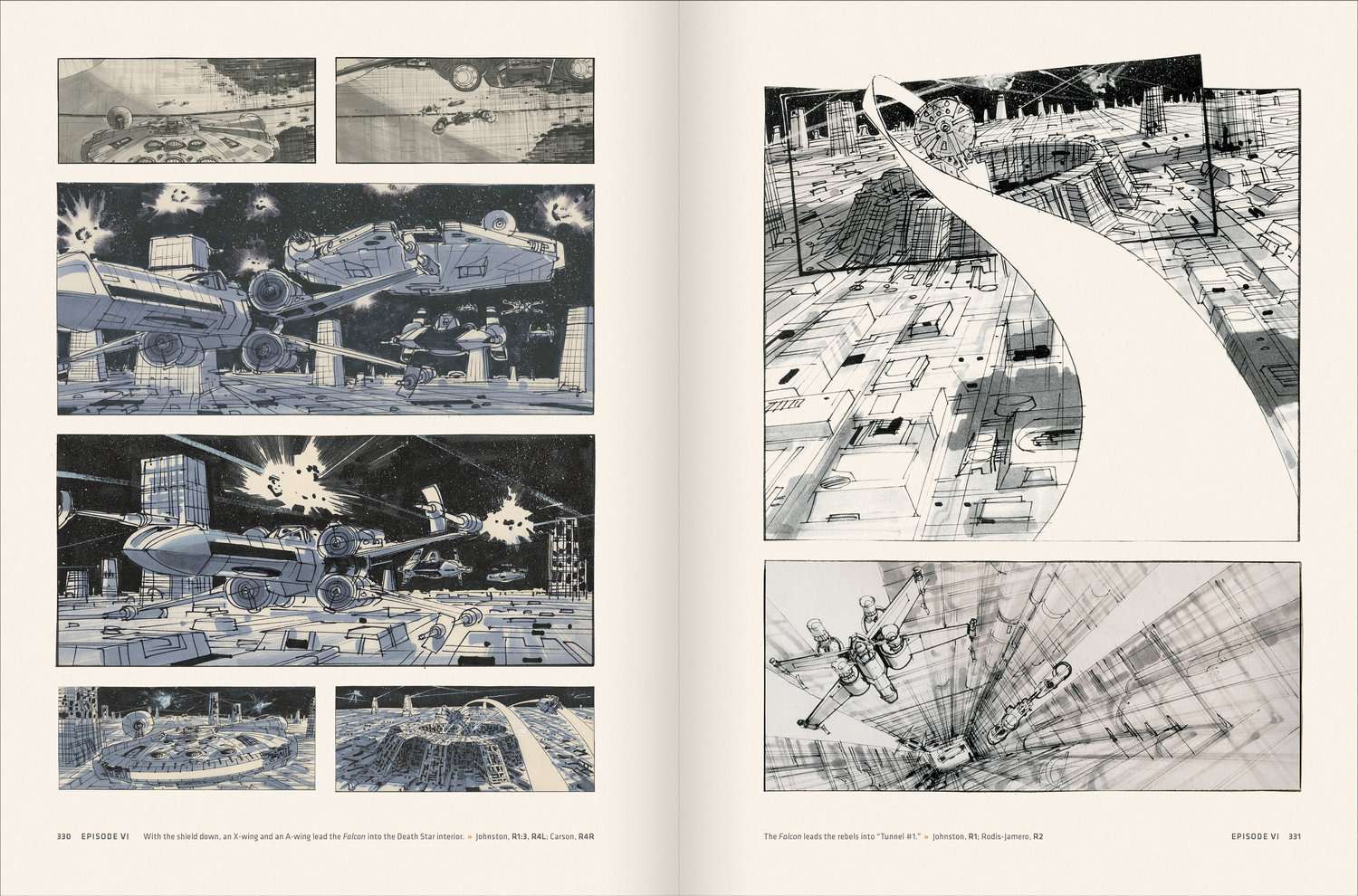 330 EPISODE VI With the shield down, an X-wing and an A-wing lead the Falcon into the Death Star interior. » Johnston, R1:3, R4L; Carson, R4R

The Falcon leads the rebels into "Tunnel #1." » Johnston, R1; Rodis-Jamero, R2 EPISODE VI 331